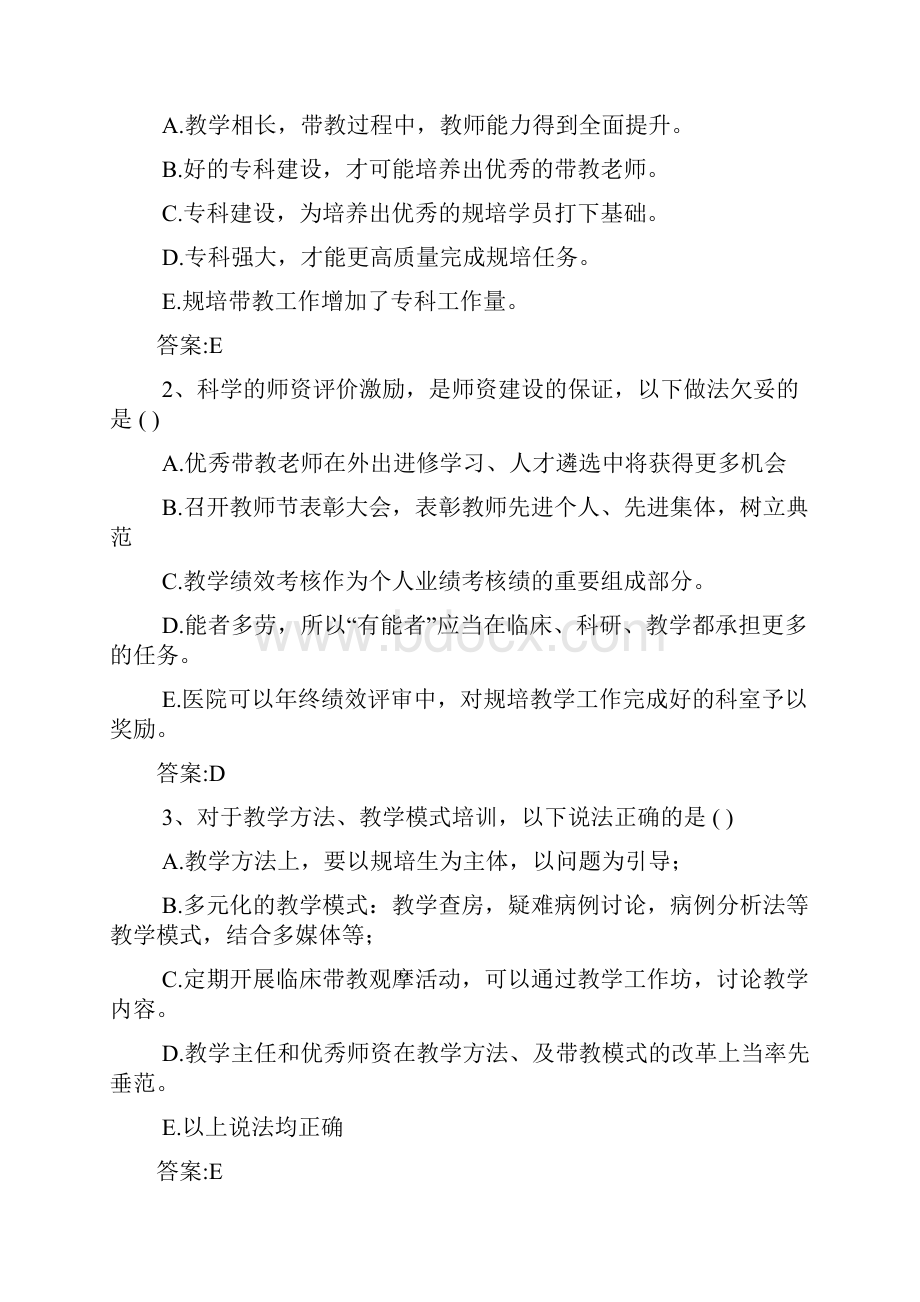 A.教学相长，带教过程中，教师能力得到全面提升。

B.好的专科建设，才可能培养出优秀的带教老师。

C.专科建设，为培养出优秀的规培学员打下基础。

D.专科强大，才能更高质量完成规培任务。

E.规培带教工作增加了专科工作量。

答案:E

2、科学的师资评价激励，是师资建设的保证，以下做法欠妥的是 ( )

A.优秀带教老师在外出进修学习、人才遴选中将获得更多机会

B.召开教师节表彰大会，表彰教师先进个人、先进集体，树立典范

C.教学绩效考核作为个人业绩考核绩的重要组成部分。

D.能者多劳，所以“有能者”应当在临床、科研、教学都承担更多的任务。

E.医院可以年终绩效评审中，对规培教学工作完成好的科室予以奖励。

答案:D

3、对于教学方法、教学模式培训，以下说法正确的是 ( )

A.教学方法上，要以规培生为主体，以问题为引导；

B.多元化的教学模式：教学查房，疑难病例讨论，病例分析法等教学模式，结合多媒体等；

C.定期开展临床带教观摩活动，可以通过教学工作坊，讨论教学内容。

D.教学主任和优秀师资在教学方法、及带教模式的改革上当率先垂范。

E.以上说法均正确

答案:E

www.bdocx.com